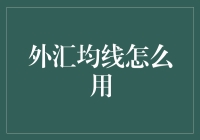 外汇均线怎么用